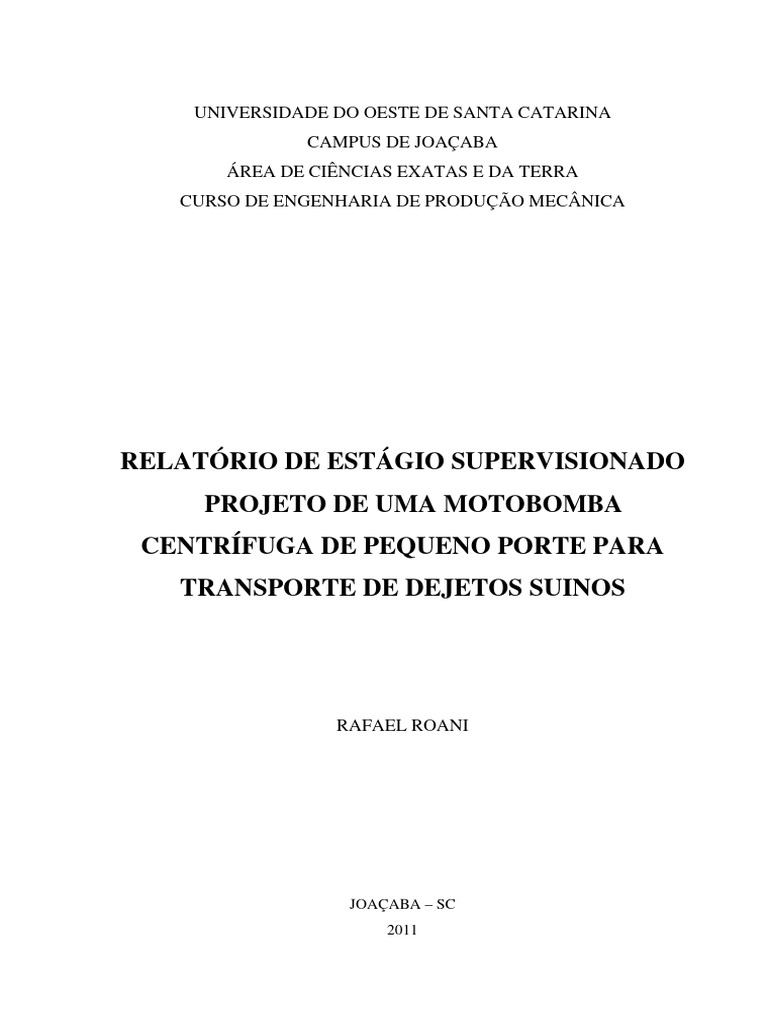 UNIVERSIDADE DO OESTE DE SANTA CATARINA
CAMPUS DE JOAÇABA
ÁREA DE CIÊNCIAS EXATAS E DA TERRA
CURSO DE ENGENHARIA DE PRODUÇÃO MECÂNICA

RELATÓRIO DE ESTÁGIO SUPERVISIONADO
PROJETO DE UMA MOTOBOMBA CENTRÍFUGA DE PEQUENO PORTE PARA TRANSPORTE DE DEJETOS SUINOS

RAFAEL ROANI

JOAÇABA – SC
2011